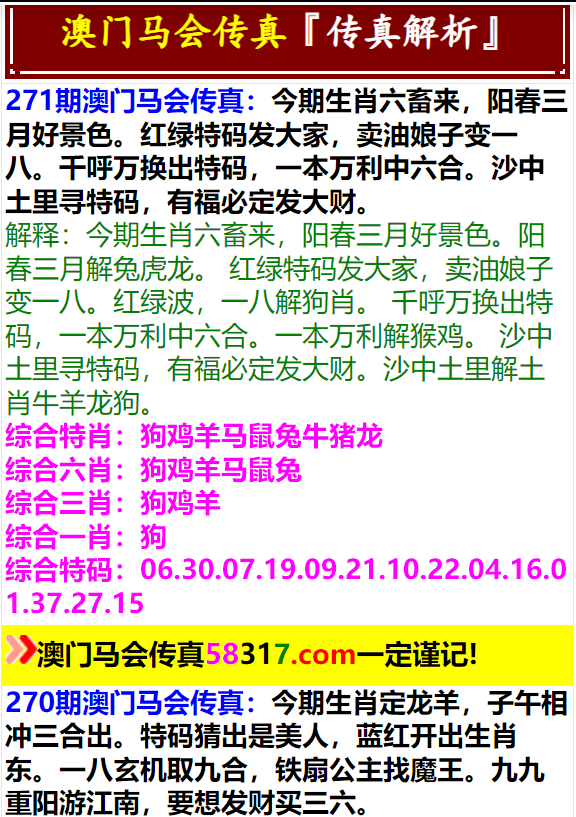 澳门马会传真『传真解析』

271期澳门马会传真：今期生肖六畜来，阳春三月好景色。红绿特码发大家，卖油娘子变一八。千呼万换出特码，一本万利中六合。沙中土里寻特码，有福必定发大财。

解释：今期生肖六畜来，阳春三月好景色。阳春三月解兔虎龙。 红绿特码发大家，卖油娘子变一八。红绿波，一八解狗肖。 千呼万换出特码，一本万利中六合。一本万利解猴鸡。 沙中土里寻特码，有福必定发大财。沙中土里解土肖牛羊龙狗。

综合特肖：狗鸡羊马鼠兔牛猪龙
综合六肖：狗鸡羊马鼠兔
综合三肖：狗鸡羊
综合一肖：狗
综合特码：06.30.07.19.09.21.10.22.04.16.01.37.27.15

澳门马会传真58317.com一定谨记!

270期澳门马会传真：今期生肖定龙羊，子午相冲三合出。特码猜出是美人，蓝红开出生肖东。一八玄机取九合，铁扇公主找魔王。九九重阳游江南，要想发财买三六。